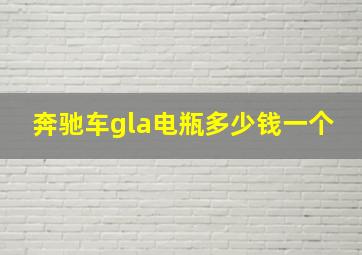 奔驰车gla电瓶多少钱一个